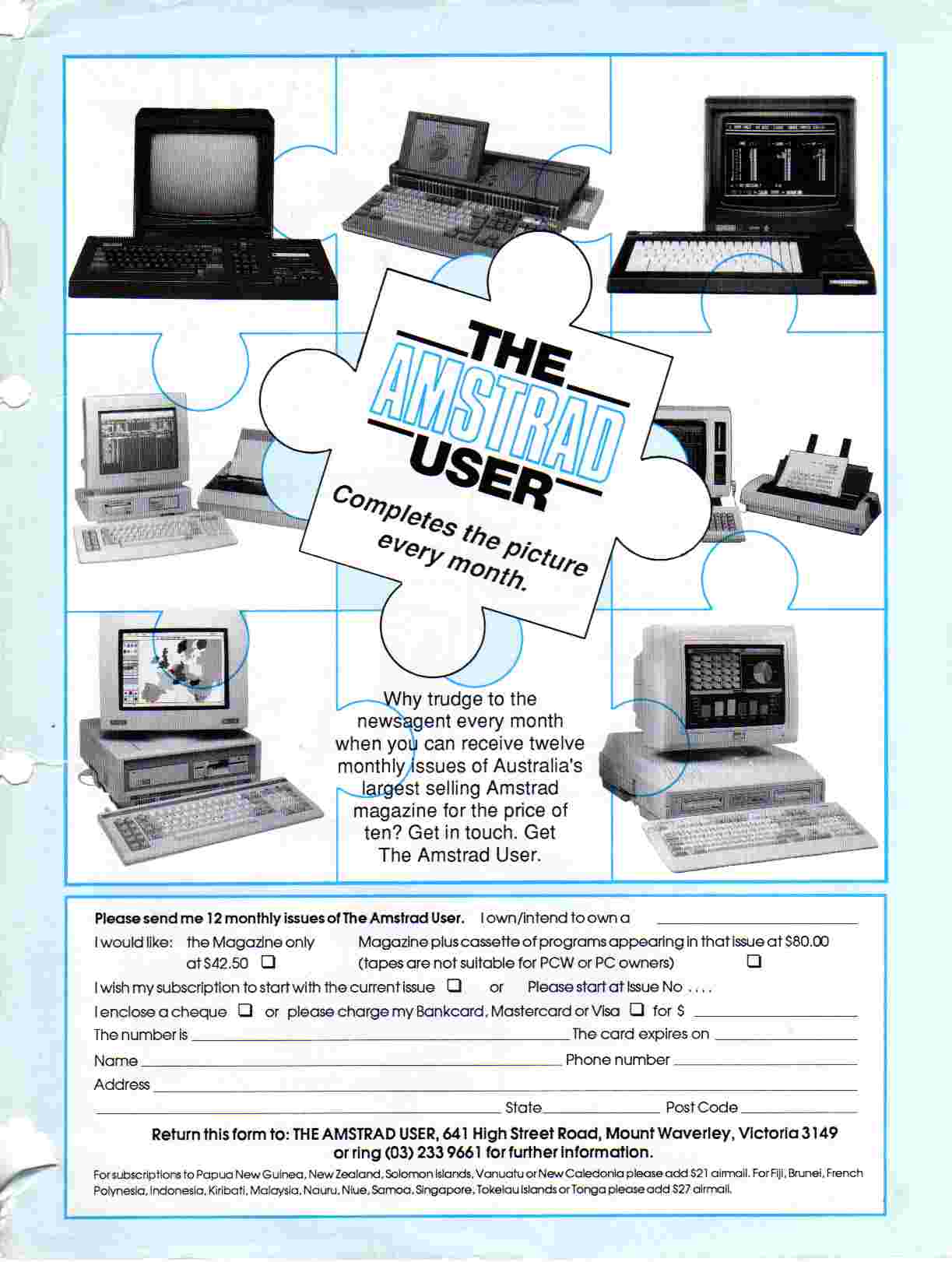 THE
AMSTRAD
USER
Completes the picture every month.

Why trudge to the newsagent every month when you can receive twelve monthly issues of Australia's largest selling Amstrad magazine for the price of ten? Get in touch. Get The Amstrad User.

Please send me 12 monthly issues of The Amstrad User. I own/intend to own a ____

I would like: the Magazine only at $42.50 ☐ Magazine plus cassette of programs appearing in that issue at $80.00 (tapes are not suitable for PCW or PC owners) ☐

I wish my subscription to start with the current issue ☐ or Please start at Issue No ....

I enclose a cheque ☐ or please charge my Bankcard, Mastercard or Visa ☐ for $ ____

The number is ____ The card expires on ____

Name ____ Phone number ____

Address ____

____ State ____ Post Code ____

Return this form to: THE AMSTRAD USER, 641 High Street Road, Mount Waverley, Victoria 3149 or ring (03) 233 9661 for further information.

For subscriptions to Papua New Guinea, New Zealand, Solomon Islands, Vanuatu or New Caledonia please add $21 airmail. For Fiji, Brunei, French Polynesia, Indonesia, Kiribati, Malaysia, Nauru, Niue, Samoa, Singapore, Tokelau Islands or Tonga please add $27 airmail.